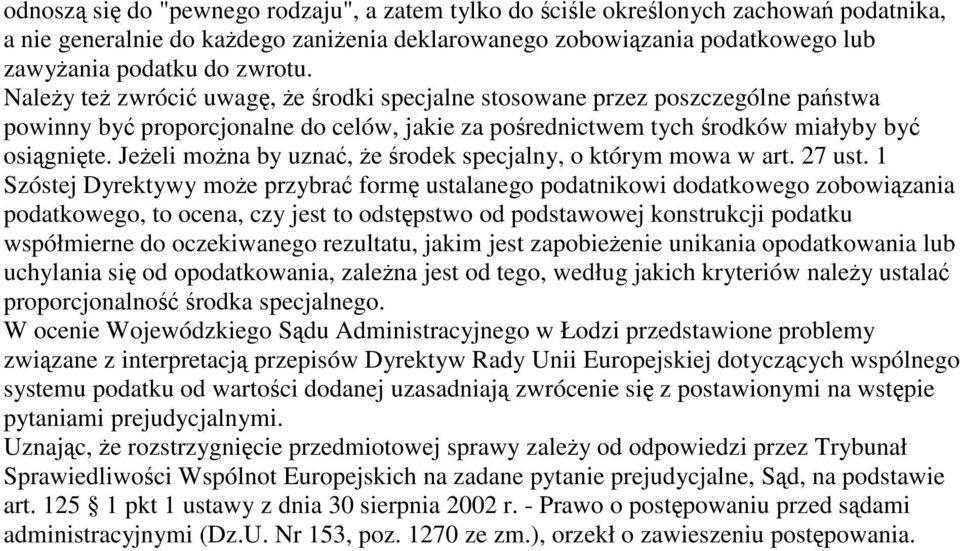 odnoszą się do "pewnego rodzaju", a zatem tylko do ściśle określonych zachowań podatnika, a nie generalnie do każdego zaniżenia deklarowanego zobowiązania podatkowego lub zawyżania podatku do zwrotu.
Należy też zwrócić uwagę, że środki specjalne stosowane przez poszczególne państwa powinny być proporcjonalne do celów, jakie za pośrednictwem tych środków miałyby być osiągnięte. Jeżeli można by uznać, że środek specjalny, o którym mowa w art. 27 ust. 1 Szóstej Dyrektywy może przybrać formę ustalanego podatnikowi dodatkowego zobowiązania podatkowego, to ocena, czy jest to odstępstwo od podstawowej konstrukcji podatku współmierne do oczekiwanego rezultatu, jakim jest zapobieżenie unikania opodatkowania lub uchylania się od opodatkowania, zależna jest od tego, według jakich kryteriów należy ustalać proporcjonalność środka specjalnego.
W ocenie Wojewódzkiego Sądu Administracyjnego w Łodzi przedstawione problemy związane z interpretacją przepisów Dyrektyw Rady Unii Europejskiej dotyczących wspólnego systemu podatku od wartości dodanej uzasadniają zwrócenie się z postawionymi na wstępie pytaniami prejudycjalnymi.
Uznając, że rozstrzygnięcie przedmiotowej sprawy zależy od odpowiedzi przez Trybunał Sprawiedliwości Wspólnot Europejskich na zadane pytanie prejudycjalne, Sąd, na podstawie art. 125 § 1 pkt 1 ustawy z dnia 30 sierpnia 2002 r. - Prawo o postępowaniu przed sądami administracyjnymi (Dz.U. Nr 153, poz. 1270 ze zm.), orzekł o zawieszeniu postępowania.